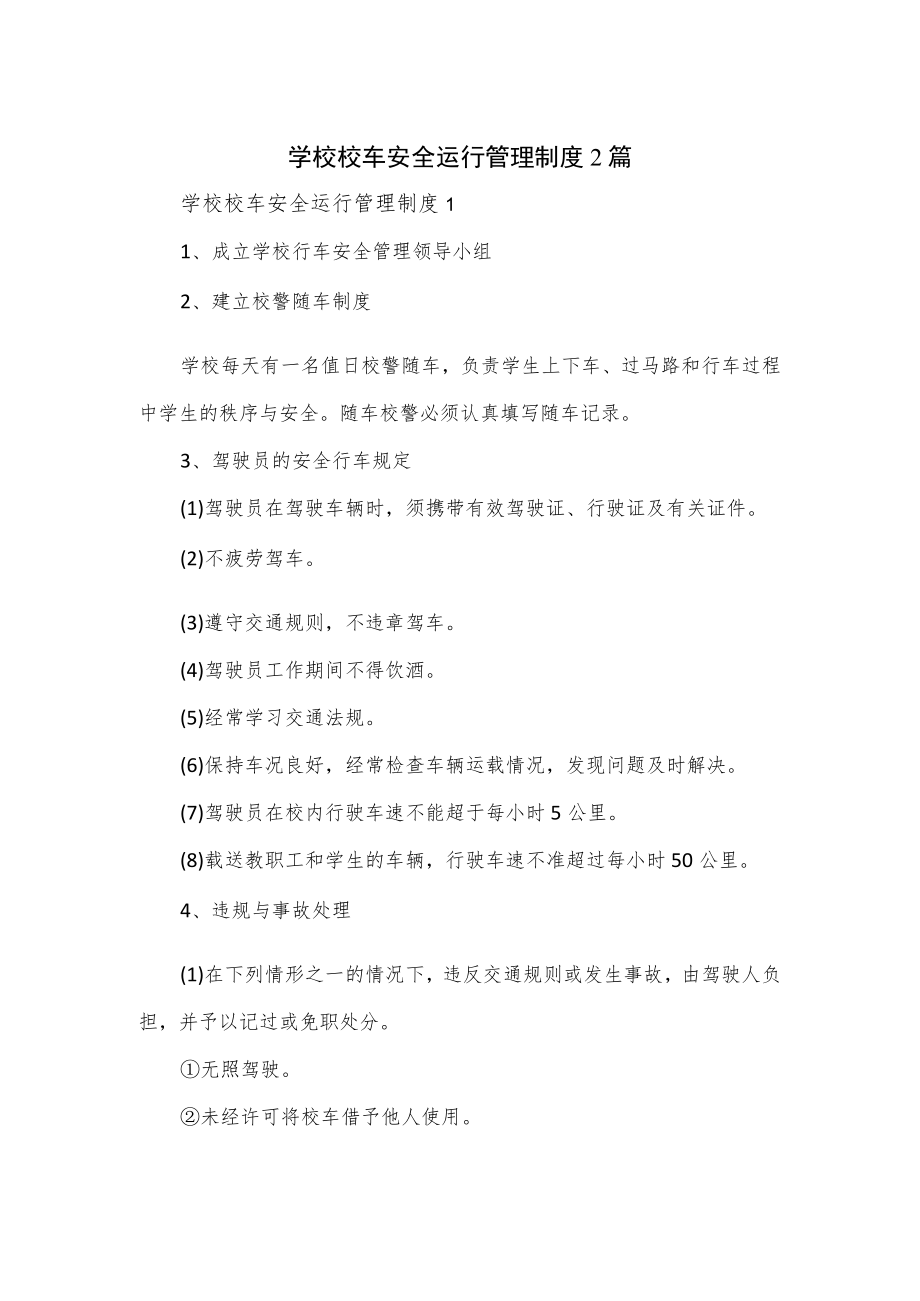 学校校车安全运行管理制度2篇

学校校车安全运行管理制度1

1、成立学校行车安全管理领导小组

2、建立校警随车制度

学校每天有一名值日校警随车，负责学生上下车、过马路和行车过程中学生的秩序与安全。随车校警必须认真填写随车记录。

3、驾驶员的安全行车规定

(1)驾驶员在驾驶车辆时，须携带有效驾驶证、行驶证及有关证件。

(2)不疲劳驾车。

(3)遵守交通规则，不违章驾车。

(4)驾驶员工作期间不得饮酒。

(5)经常学习交通法规。

(6)保持车况良好，经常检查车辆运载情况，发现问题及时解决。

(7)驾驶员在校内行驶车速不能超于每小时5公里。

(8)载送教职工和学生的车辆，行驶车速不准超过每小时50公里。

4、违规与事故处理

(1)在下列情形之一的情况下，违反交通规则或发生事故，由驾驶人负担，并予以记过或免职处分。

①无照驾驶。

②未经许可将校车借予他人使用。